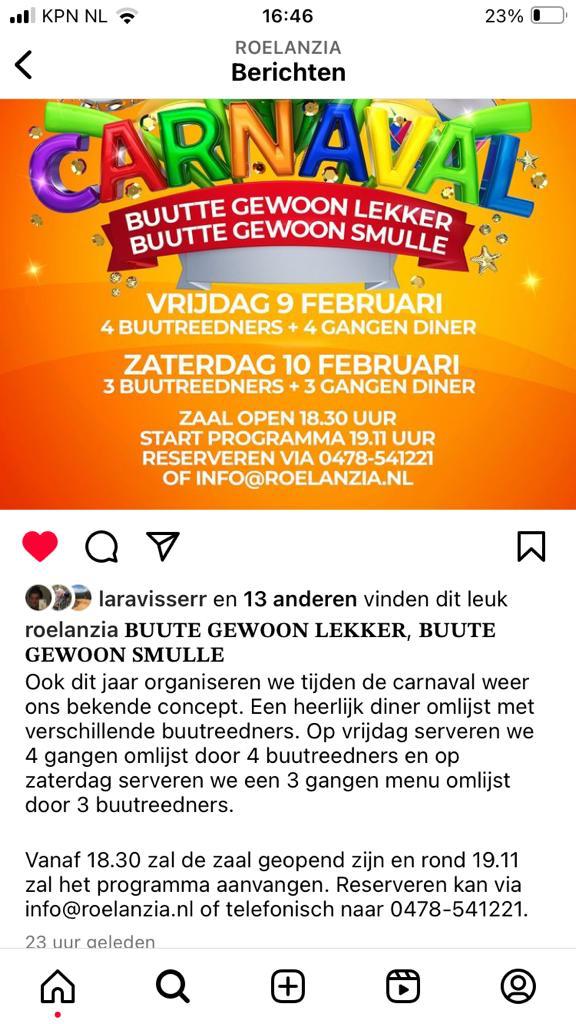 KPN NL 16:46 23%

ROELANZIA
Berichten

CARNAVAL
BUUTTE GEWOON LEKKER
BUUTTE GEWOON SMULLE

VRIJDAG 9 FEBRUARI
4 BUUTREEDNERS + 4 GANGEN DINER

ZATERDAG 10 FEBRUARI
3 BUUTREEDNERS + 3 GANGEN DINER

ZAAL OPEN 18.30 UUR
START PROGRAMMA 19.11 UUR
RESERVEREN VIA 0478-541221
OF INFO@ROELANZIA.NL

laravisserr en 13 anderen vinden dit leuk

roelanzia BUUTE GEWOON LEKKER, BUUTE GEWOON SMULLE
Ook dit jaar organiseren we tijden de carnaval weer ons bekende concept. Een heerlijk diner omlijst met verschillende buutreedners. Op vrijdag serveren we 4 gangen omlijst door 4 buutreedners en op zaterdag serveren we een 3 gangen menu omlijst door 3 buutreedners.

Vanaf 18.30 zal de zaal geopend zijn en rond 19.11 zal het programma aanvangen. Reserveren kan via info@roelanzia.nl of telefonisch naar 0478-541221.

23 uur geleden